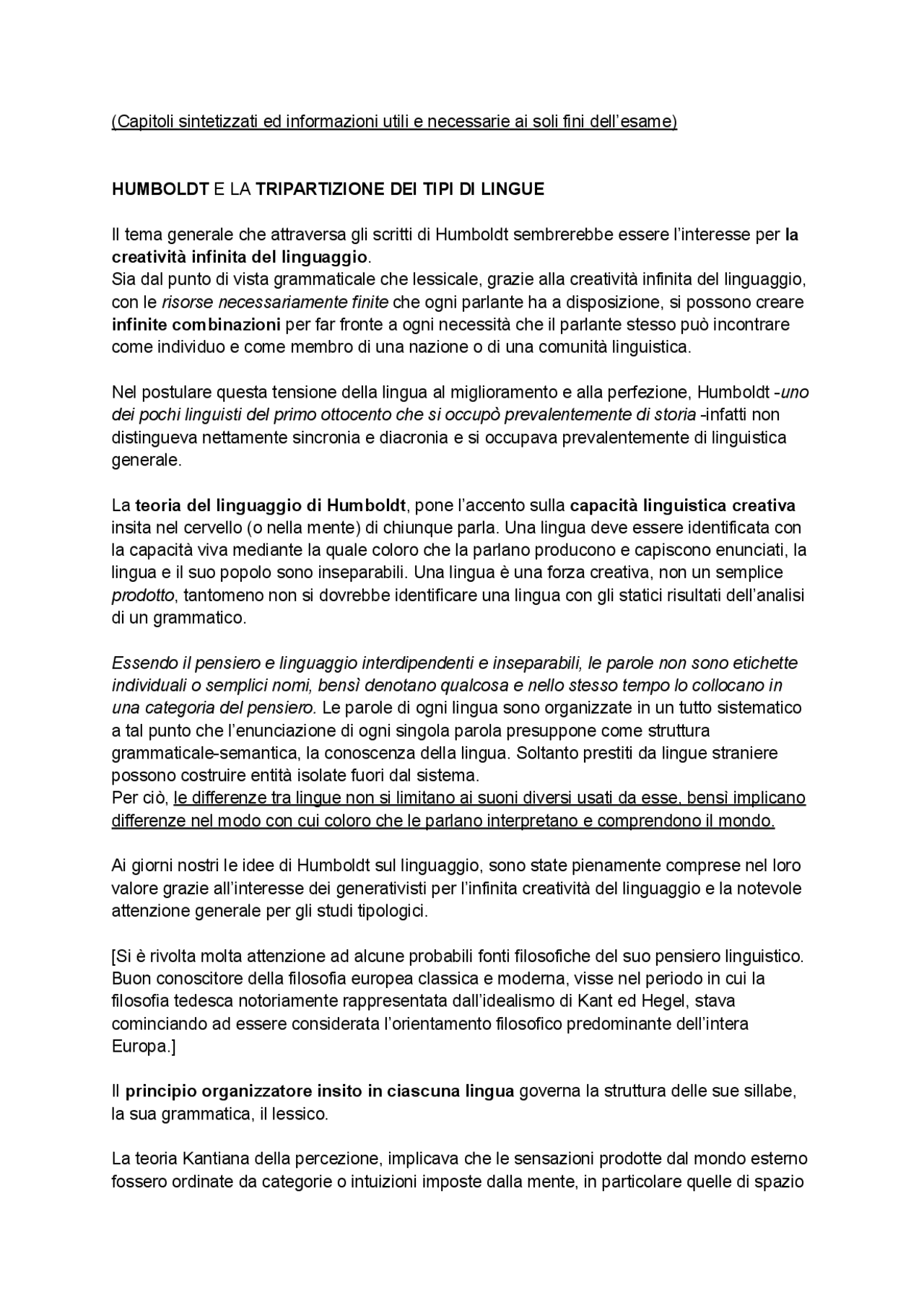 (Capitoli sintetizzati ed informazioni utili e necessarie ai soli fini dell'esame)

HUMBOLDT E LA TRIPARTIZIONE DEI TIPI DI LINGUE

Il tema generale che attraversa gli scritti di Humboldt sembrerebbe essere l'interesse per la creatività infinita del linguaggio.
Sia dal punto di vista grammaticale che lessicale, grazie alla creatività infinita del linguaggio, con le risorse necessariamente finite che ogni parlante ha a disposizione, si possono creare infinite combinazioni per far fronte a ogni necessità che il parlante stesso può incontrare come individuo e come membro di una nazione o di una comunità linguistica.

Nel postulare questa tensione della lingua al miglioramento e alla perfezione, Humboldt -uno dei pochi linguisti del primo ottocento che si occupò prevalentemente di storia -infatti non distingueva nettamente sincronia e diacronia e si occupava prevalentemente di linguistica generale.

La teoria del linguaggio di Humboldt, pone l'accento sulla capacità linguistica creativa insita nel cervello (o nella mente) di chiunque parla. Una lingua deve essere identificata con la capacità viva mediante la quale coloro che la parlano producono e capiscono enunciati, la lingua e il suo popolo sono inseparabili. Una lingua è una forza creativa, non un semplice prodotto, tantomeno non si dovrebbe identificare una lingua con gli statici risultati dell'analisi di un grammatico.

Essendo il pensiero e linguaggio interdipendenti e inseparabili, le parole non sono etichette individuali o semplici nomi, bensì denotano qualcosa e nello stesso tempo lo collocano in una categoria del pensiero. Le parole di ogni lingua sono organizzate in un tutto sistematico a tal punto che l'enunciazione di ogni singola parola presuppone come struttura grammaticale-semantica, la conoscenza della lingua. Soltanto prestiti da lingue straniere possono costruire entità isolate fuori dal sistema.
Per ciò, le differenze tra lingue non si limitano ai suoni diversi usati da esse, bensì implicano differenze nel modo con cui coloro che le parlano interpretano e comprendono il mondo.

Ai giorni nostri le idee di Humboldt sul linguaggio, sono state pienamente comprese nel loro valore grazie all'interesse dei generativisti per l'infinita creatività del linguaggio e la notevole attenzione generale per gli studi tipologici.

[Si è rivolta molta attenzione ad alcune probabili fonti filosofiche del suo pensiero linguistico. Buon conoscitore della filosofia europea classica e moderna, visse nel periodo in cui la filosofia tedesca notoriamente rappresentata dall'idealismo di Kant ed Hegel, stava cominciando ad essere considerata l'orientamento filosofico predominante dell'intera Europa.]

Il principio organizzatore insito in ciascuna lingua governa la struttura delle sue sillabe, la sua grammatica, il lessico.

La teoria Kantiana della percezione, implicava che le sensazioni prodotte dal mondo esterno fossero ordinate da categorie o intuizioni imposte dalla mente, in particolare quelle di spazio